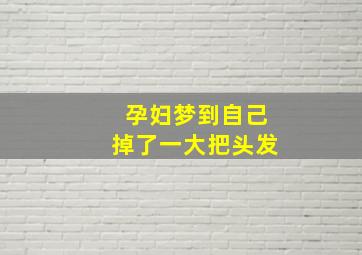 孕妇梦到自己
掉了一大把头发